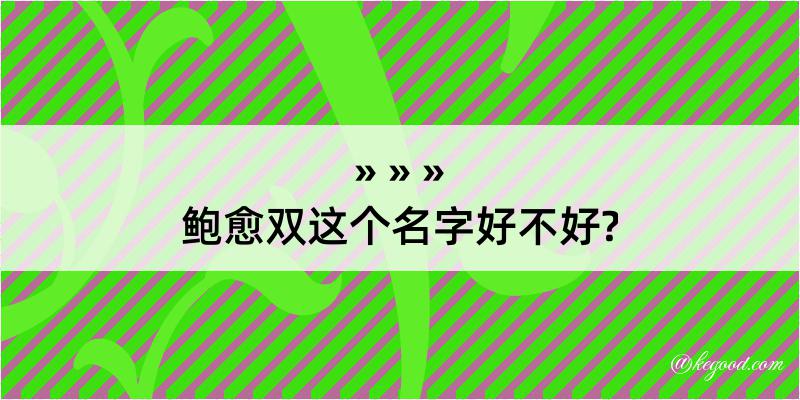 » » »
鲍愈双这个名字好不好?

@kegood.com